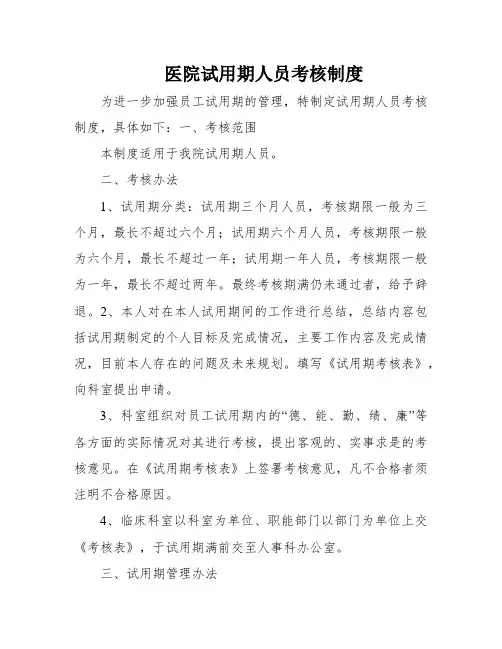 医院试用期人员考核制度

为进一步加强员工试用期的管理，特制定试用期人员考核制度，具体如下：一、考核范围

本制度适用于我院试用期人员。

二、考核办法

1、试用期分类：试用期三个月人员，考核期限一般为三个月，最长不超过六个月；试用期六个月人员，考核期限一般为六个月，最长不超过一年；试用期一年人员，考核期限一般为一年，最长不超过两年。最终考核期满仍未通过者，给予辞退。2、本人对在本人试用期间的工作进行总结，总结内容包括试用期制定的个人目标及完成情况，主要工作内容及完成情况，目前本人存在的问题及未来规划。填写《试用期考核表》，向科室提出申请。

3、科室组织对员工试用期内的“德、能、勤、绩、廉”等各方面的实际情况对其进行考核，提出客观的、实事求是的考核意见。在《试用期考核表》上签署考核意见，凡不合格者须注明不合格原因。

4、临床科室以科室为单位、职能部门以部门为单位上交《考核表》，于试用期满前交至人事科办公室。

三、试用期管理办法